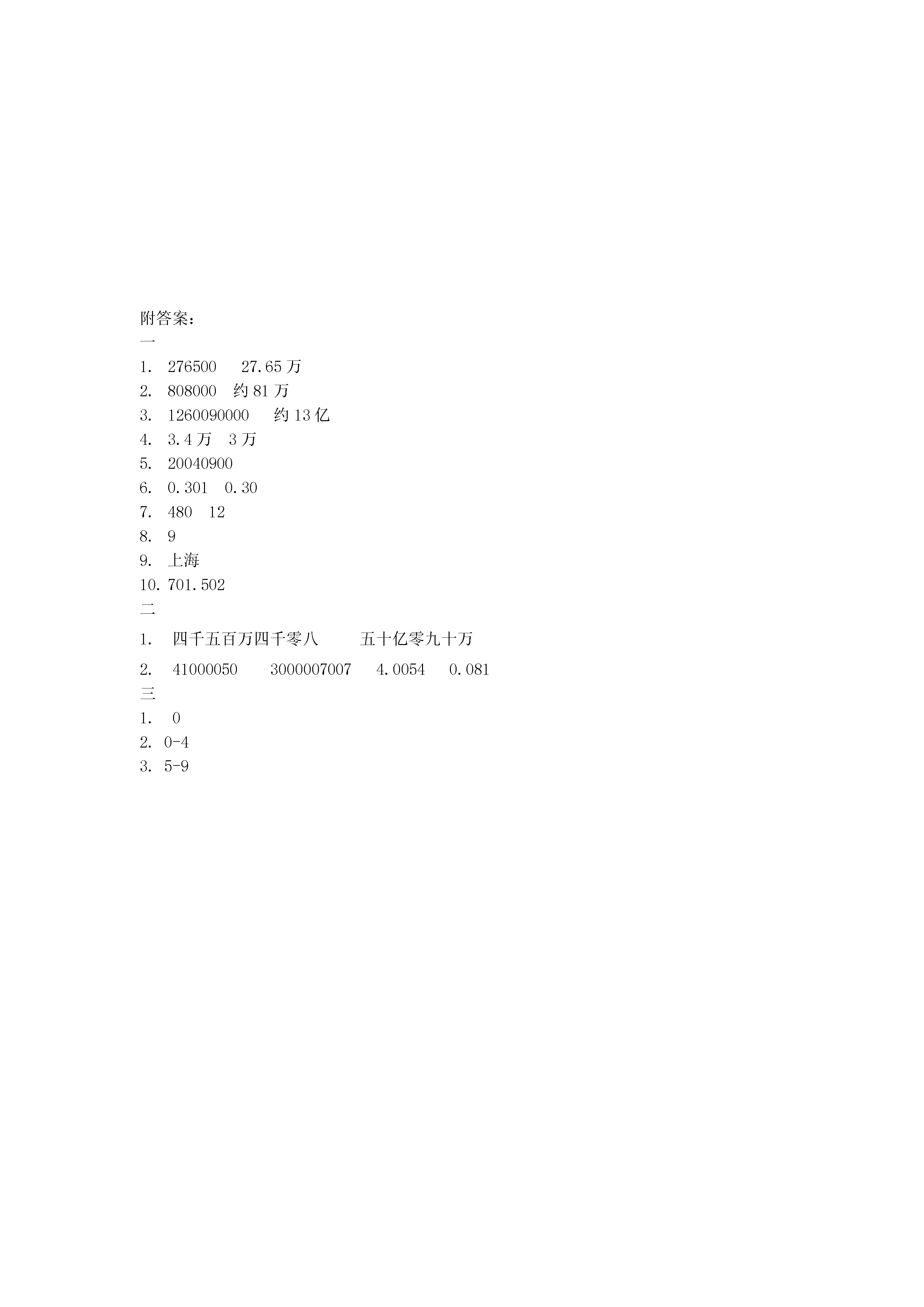 附答案：
一
1. 276500 27.65 万
2. 808000 约 81 万
3. 1260090000 约 13 亿
4. 3.4 万 3 万
5. 20040900
6. 0.301 0.30
7. 480 12
8. 9
9. 上海
10. 701.502
二
1. 四千五百万四千零八 五十亿零九十万
2. 41000050 3000007007 4.0054 0.081
三
1. 0
2. 0-4
3. 5-9